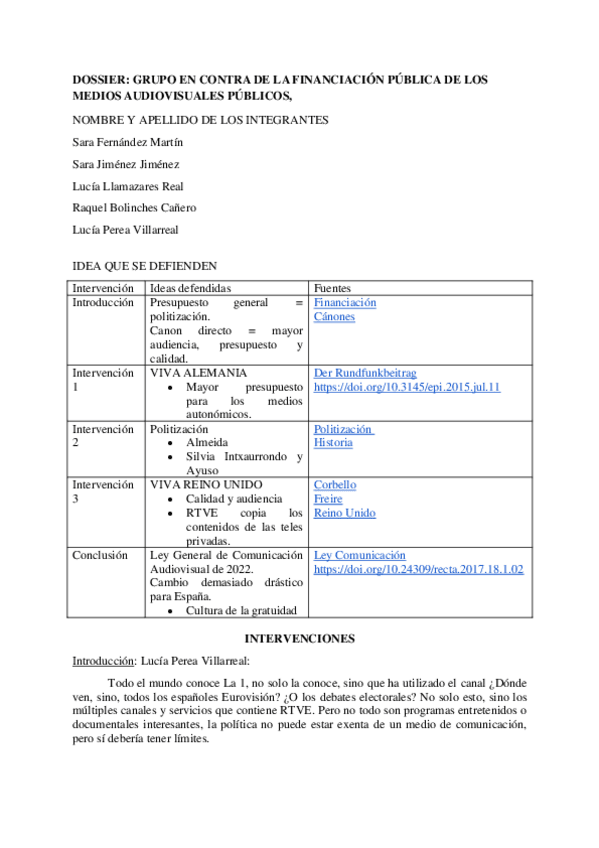 DOSSIER: GRUPO EN CONTRA DE LA FINANCIACIÓN PÚBLICA DE LOS MEDIOS AUDIOVISUALES PÚBLICOS,

NOMBRE Y APELLIDO DE LOS INTEGRANTES

Sara Fernández Martín

Sara Jiménez Jiménez

Lucía Llamazares Real

Raquel Bolinches Cañero

Lucía Perea Villarreal

IDEA QUE SE DEFIENDEN

| Intervención | Ideas defendidas | Fuentes |
|---|---|---|
| Introducción | Presupuesto general = politización. Canon directo = mayor audiencia, presupuesto y calidad. | Financiación Cánones |
| Intervención 1 | VIVA ALEMANIA • Mayor presupuesto para los medios autonómicos. | Der Rundfunkbeitrag https://doi.org/10.3145/epi.2015.jul.11 |
| Intervención 2 | Politización • Almeida • Silvia Intxaurrondo y Ayuso | Politización Historia |
| Intervención 3 | VIVA REINO UNIDO • Calidad y audiencia • RTVE copia los contenidos de las teles privadas. | Corbello Freire Reino Unido |
| Conclusión | Ley General de Comunicación Audiovisual de 2022. Cambio demasiado drástico para España. • Cultura de la gratuidad | Ley Comunicación https://doi.org/10.24309/recta.2017.18.1.02 |

INTERVENCIONES

Introducción: Lucía Perea Villarreal:

Todo el mundo conoce La 1, no solo la conoce, sino que ha utilizado el canal ¿Dónde ven, sino, todos los españoles Eurovisión? ¿O los debates electorales? No solo esto, sino los múltiples canales y servicios que contiene RTVE. Pero no todo son programas entretenidos o documentales interesantes, la política no puede estar exenta de un medio de comunicación, pero sí debería tener límites.